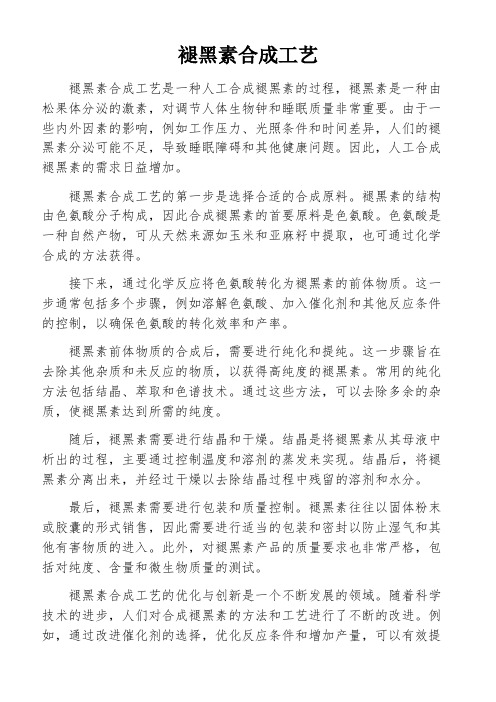 褪黑素合成工艺

褪黑素合成工艺是一种人工合成褪黑素的过程，褪黑素是一种由松果体分泌的激素，对调节人体生物钟和睡眠质量非常重要。由于一些内外因素的影响，例如工作压力、光照条件和时间差异，人们的褪黑素分泌可能不足，导致睡眠障碍和其他健康问题。因此，人工合成褪黑素的需求日益增加。

褪黑素合成工艺的第一步是选择合适的合成原料。褪黑素的结构由色氨酸分子构成，因此合成褪黑素的首要原料是色氨酸。色氨酸是一种自然产物，可从天然来源如玉米和亚麻籽中提取，也可通过化学合成的方法获得。

接下来，通过化学反应将色氨酸转化为褪黑素的前体物质。这一步通常包括多个步骤，例如溶解色氨酸、加入催化剂和其他反应条件的控制，以确保色氨酸的转化效率和产率。

褪黑素前体物质的合成后，需要进行纯化和提纯。这一步骤旨在去除其他杂质和未反应的物质，以获得高纯度的褪黑素。常用的纯化方法包括结晶、萃取和色谱技术。通过这些方法，可以去除多余的杂质，使褪黑素达到所需的纯度。

随后，褪黑素需要进行结晶和干燥。结晶是将褪黑素从其母液中析出的过程，主要通过控制温度和溶剂的蒸发来实现。结晶后，将褪黑素分离出来，并经过干燥以去除结晶过程中残留的溶剂和水分。

最后，褪黑素需要进行包装和质量控制。褪黑素往往以固体粉末或胶囊的形式销售，因此需要进行适当的包装和密封以防止湿气和其他有害物质的进入。此外，对褪黑素产品的质量要求也非常严格，包括对纯度、含量和微生物质量的测试。

褪黑素合成工艺的优化与创新是一个不断发展的领域。随着科学技术的进步，人们对合成褪黑素的方法和工艺进行了不断的改进。例如，通过改进催化剂的选择，优化反应条件和增加产量，可以有效提